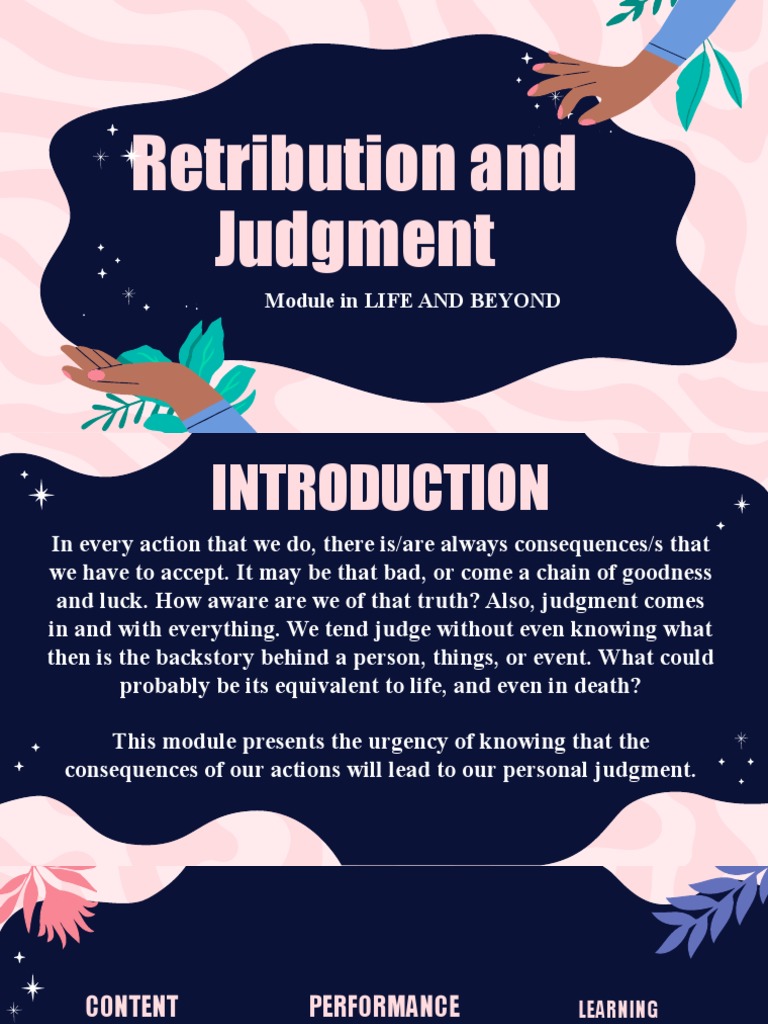 Retribution and Judgment

Module in LIFE AND BEYOND

INTRODUCTION

In every action that we do, there is/are always consequences/s that we have to accept. It may be that bad, or come a chain of goodness and luck. How aware are we of that truth? Also, judgment comes in and with everything. We tend judge without even knowing what then is the backstory behind a person, things, or event. What could probably be its equivalent to life, and even in death?

This module presents the urgency of knowing that the consequences of our actions will lead to our personal judgment.

CONTENT

PERFORMANCE

LEARNING